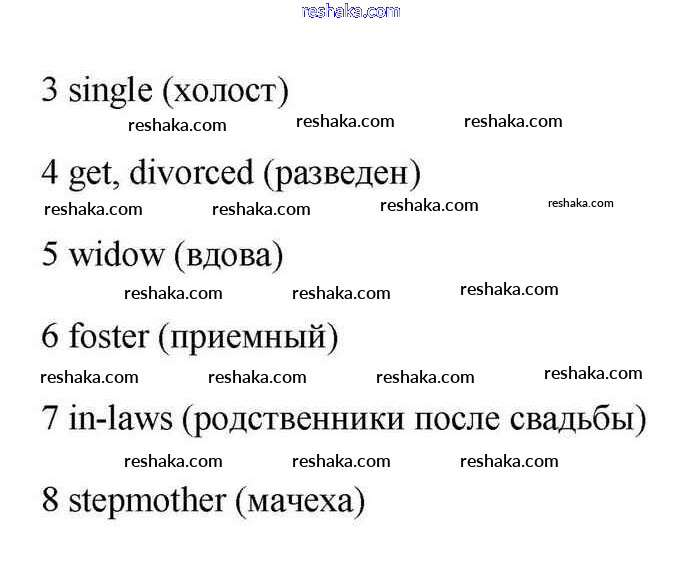 3 single (холост)

4 get, divorced (разведен)

5 widow (вдова)

6 foster (приемный)

7 in-laws (родственники после свадьбы)

8 stepmother (мачеха)

reshaka.com